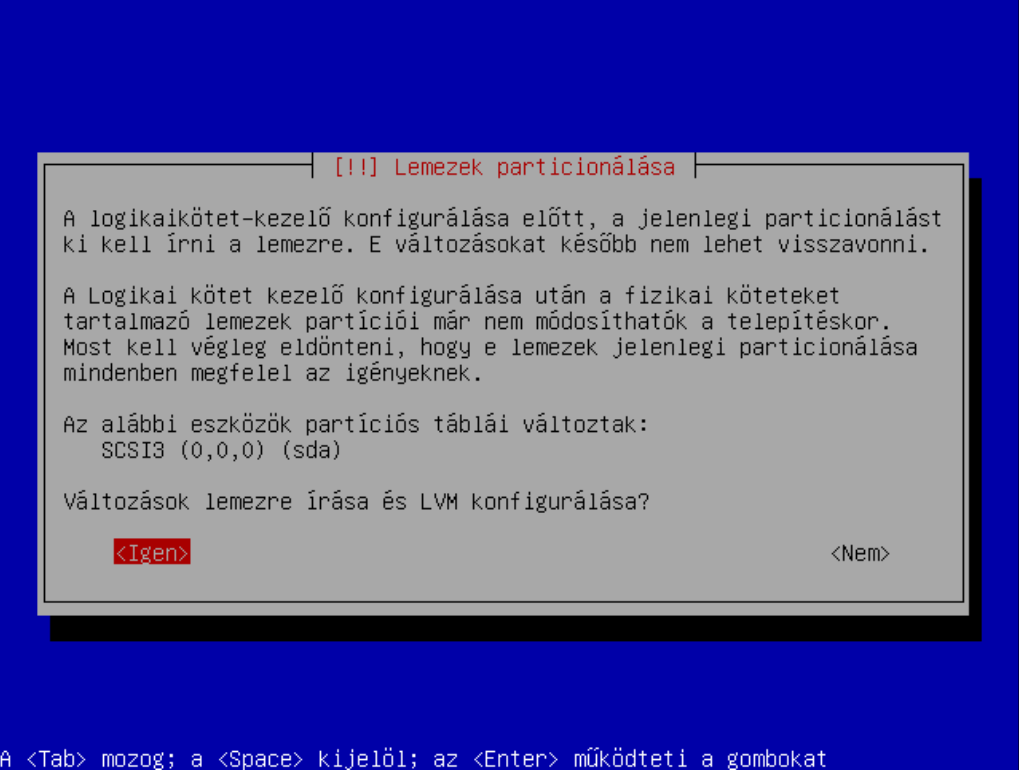 [!!] Lemezek particionálása

A logikaikötet-kezelő konfigurálása előtt, a jelenlegi particionálást ki kell írni a lemezre. E változásokat később nem lehet visszavonni.

A Logikai kötet kezelő konfigurálása után a fizikai köteteket tartalmazó lemezek partíciói már nem módosíthatók a telepítéskor. Most kell végleg eldönteni, hogy e lemezek jelenlegi particionálása mindenben megfelel az igényeknek.

Az alábbi eszközök partíciós táblái változtak:
SCSI3 (0,0,0) (sda)

Változások lemezre írása és LVM konfigurálása?

<Igen>

<Nem>

A <Tab> mozog; a <Space> kijelöl; az <Enter> működteti a gombokat